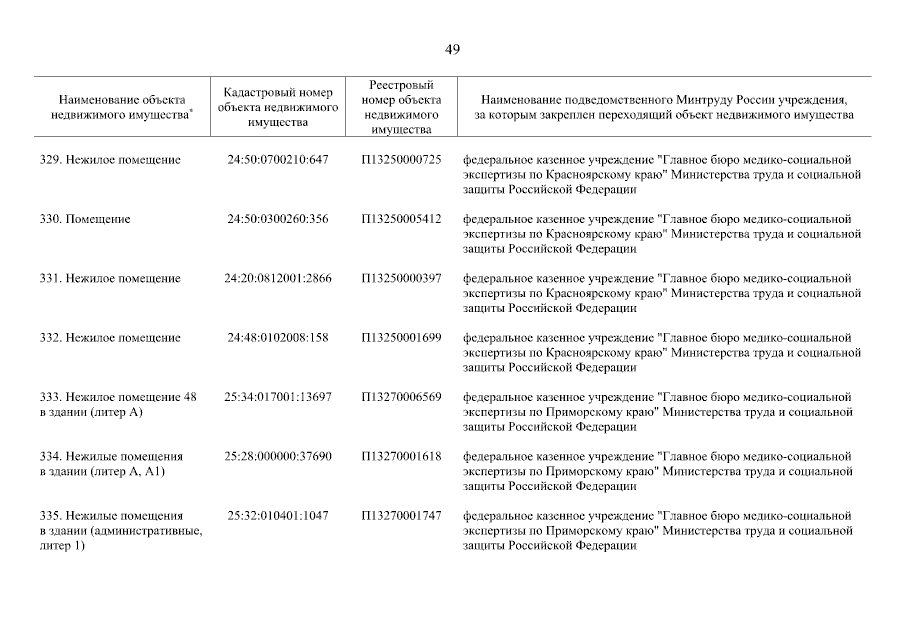 49

| Наименование объекта недвижимого имущества* | Кадастровый номер объекта недвижимого имущества | Реестровый номер объекта недвижимого имущества | Наименование подведомственного Минтруду России учреждения, за которым закреплен переходящий объект недвижимого имущества |
|---|---|---|---|
| 329. Нежилое помещение | 24:50:0700210:647 | П13250000725 | федеральное казенное учреждение "Главное бюро медико-социальной экспертизы по Красноярскому краю" Министерства труда и социальной защиты Российской Федерации |
| 330. Помещение | 24:50:0300260:356 | П13250005412 | федеральное казенное учреждение "Главное бюро медико-социальной экспертизы по Красноярскому краю" Министерства труда и социальной защиты Российской Федерации |
| 331. Нежилое помещение | 24:20:0812001:2866 | П13250000397 | федеральное казенное учреждение "Главное бюро медико-социальной экспертизы по Красноярскому краю" Министерства труда и социальной защиты Российской Федерации |
| 332. Нежилое помещение | 24:48:0102008:158 | П13250001699 | федеральное казенное учреждение "Главное бюро медико-социальной экспертизы по Красноярскому краю" Министерства труда и социальной защиты Российской Федерации |
| 333. Нежилое помещение 48 в здании (литер А) | 25:34:017001:13697 | П13270006569 | федеральное казенное учреждение "Главное бюро медико-социальной экспертизы по Приморскому краю" Министерства труда и социальной защиты Российской Федерации |
| 334. Нежилые помещения в здании (литер А, А1) | 25:28:000000:37690 | П13270001618 | федеральное казенное учреждение "Главное бюро медико-социальной экспертизы по Приморскому краю" Министерства труда и социальной защиты Российской Федерации |
| 335. Нежилые помещения в здании (административные, литер 1) | 25:32:010401:1047 | П13270001747 | федеральное казенное учреждение "Главное бюро медико-социальной экспертизы по Приморскому краю" Министерства труда и социальной защиты Российской Федерации |